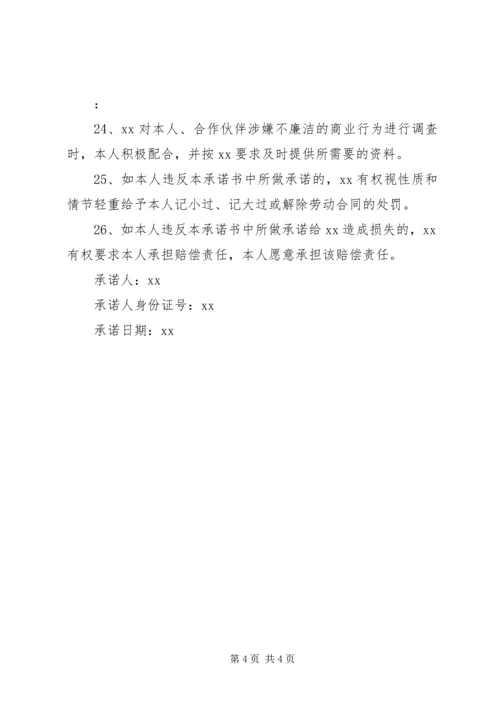 ：

24、xx 对本人、合作伙伴涉嫌不廉洁的商业行为进行调查时，本人积极配合，并按 xx 要求及时提供所需要的资料。

25、如本人违反本承诺书中所做承诺的，xx 有权视性质和情节轻重给予本人记小过、记大过或解除劳动合同的处罚。

26、如本人违反本承诺书中所做承诺给 xx 造成损失的，xx 有权要求本人承担赔偿责任，本人愿意承担该赔偿责任。

承诺人：xx

承诺人身份证号：xx

承诺日期：xx

第 4 页 共 4 页